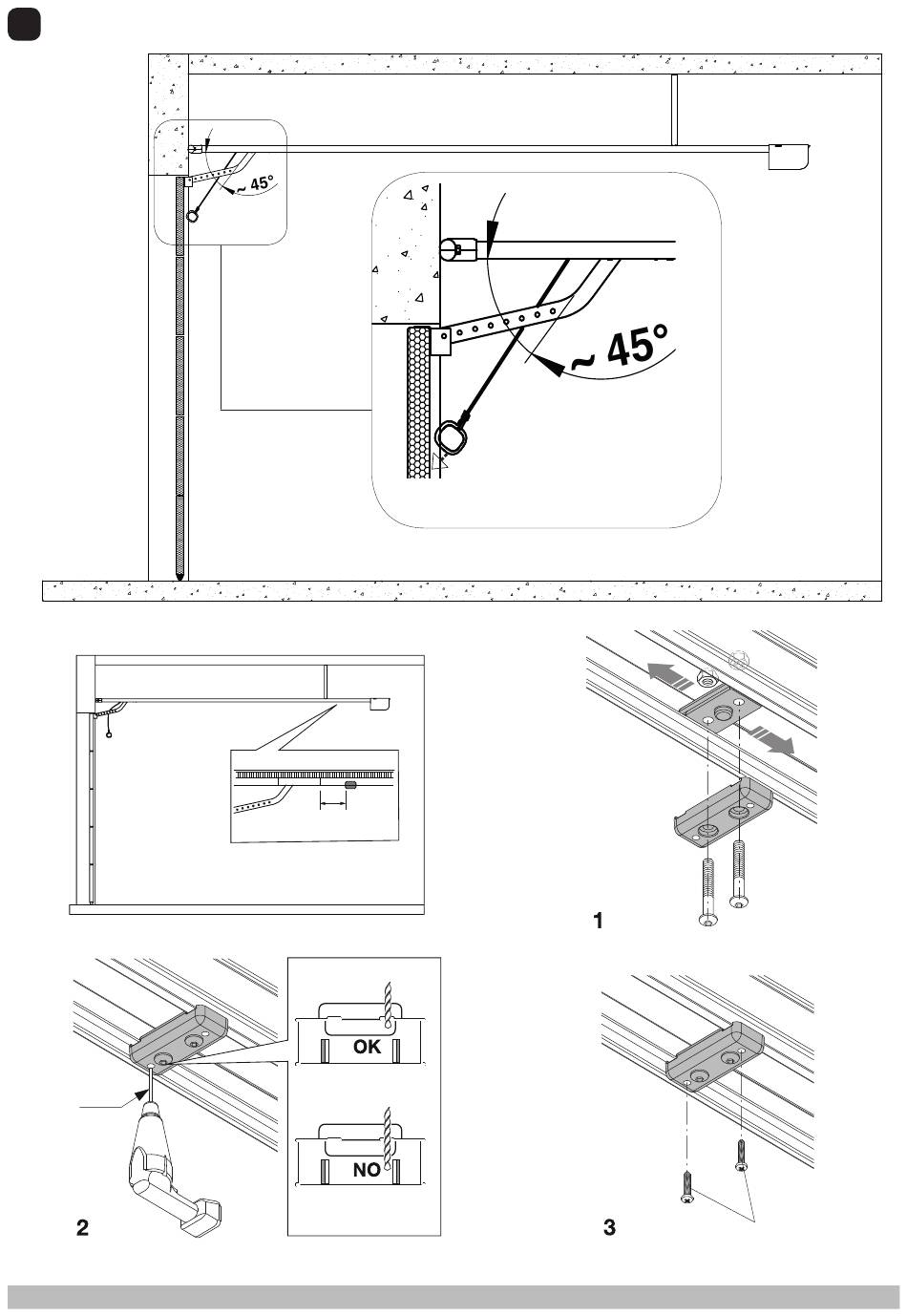 ~ 45°

~ 45°

1

OK

NO

2

3